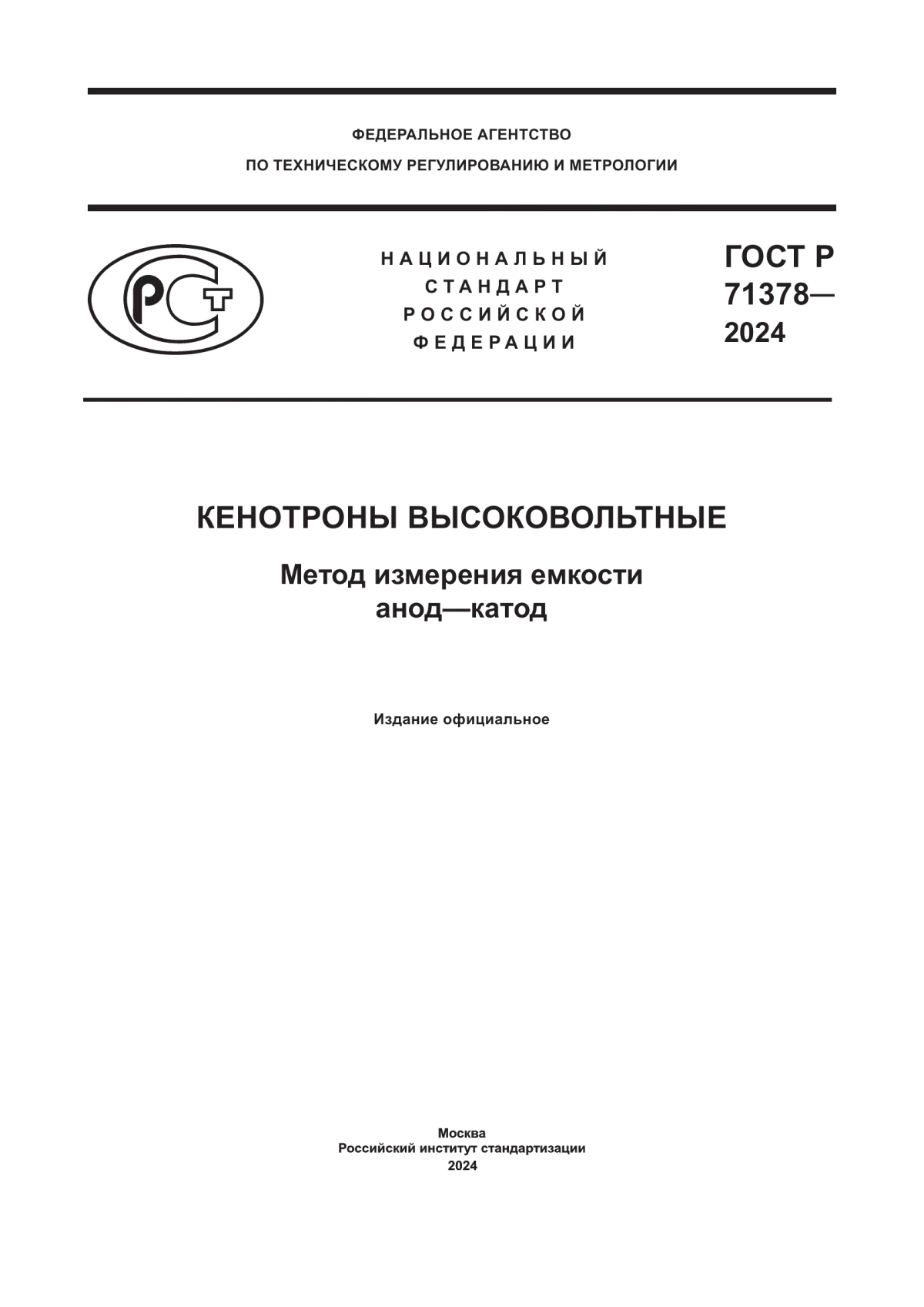 ФЕДЕРАЛЬНОЕ АГЕНТСТВО
ПО ТЕХНИЧЕСКОМУ РЕГУЛИРОВАНИЮ И МЕТРОЛОГИИ

РСТ

НАЦИОНАЛЬНЫЙ
СТАНДАРТ
РОССИЙСКОЙ
ФЕДЕРАЦИИ

ГОСТ Р
71378—
2024

КЕНОТРОНЫ ВЫСОКОВОЛЬТНЫЕ

Метод измерения емкости
анод—катод

Издание официальное

Москва
Российский институт стандартизации
2024